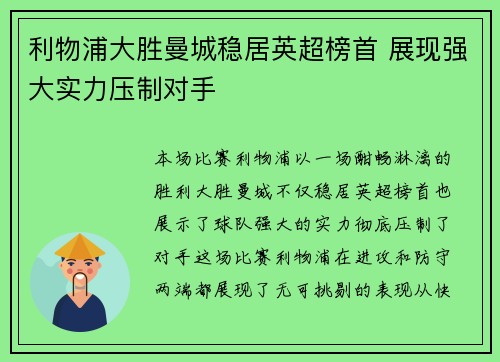 利物浦大胜曼城稳居英超榜首 展现强大实力压制对手

本场比赛利物浦以一场酣畅淋漓的胜利大胜曼城不仅稳居英超榜首也展示了球队强大的实力彻底压制了对手这场比赛利物浦在进攻和防守两端都展现了无可挑剔的表现从快